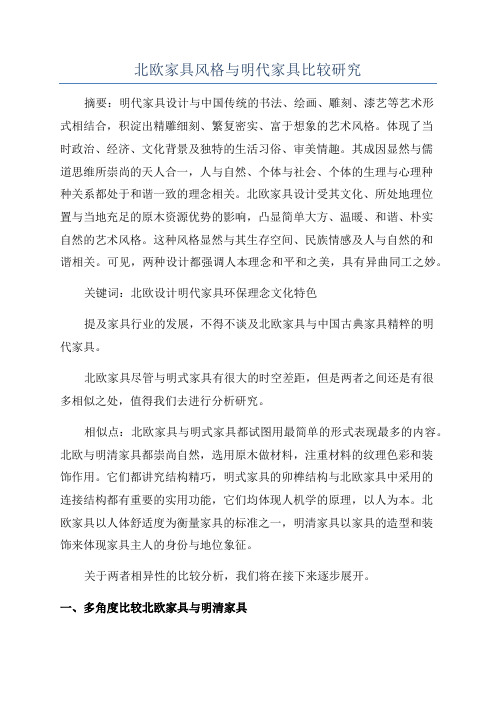 北欧家具风格与明代家具比较研究

摘要：明代家具设计与中国传统的书法、绘画、雕刻、漆艺等艺术形式相结合，积淀出精雕细刻、繁复密实、富于想象的艺术风格。体现了当时政治、经济、文化背景及独特的生活习俗、审美情趣。其成因显然与儒道思维所崇尚的天人合一，人与自然、个体与社会、个体的生理与心理种种关系都处于和谐一致的理念相关。北欧家具设计受其文化、所处地理位置与当地充足的原木资源优势的影响，凸显简单大方、温暖、和谐、朴实自然的艺术风格。这种风格显然与其生存空间、民族情感及人与自然的和谐相关。可见，两种设计都强调人本理念和平和之美，具有异曲同工之妙。

关键词：北欧设计明代家具环保理念文化特色

提及家具行业的发展，不得不谈及北欧家具与中国古典家具精粹的明代家具。

北欧家具尽管与明式家具有很大的时空差距，但是两者之间还是有很多相似之处，值得我们去进行分析研究。

相似点：北欧家具与明式家具都试图用最简单的形式表现最多的内容。北欧与明清家具都崇尚自然，选用原木做材料，注重材料的纹理色彩和装饰作用。它们都讲究结构精巧，明式家具的卯榫结构与北欧家具中采用的连接结构都有重要的实用功能，它们均体现人机学的原理，以人为本。北欧家具以人体舒适度为衡量家具的标准之一，明清家具以家具的造型和装饰来体现家具主人的身份与地位象征。

关于两者相异性的比较分析，我们将在接下来逐步展开。

一、多角度比较北欧家具与明清家具